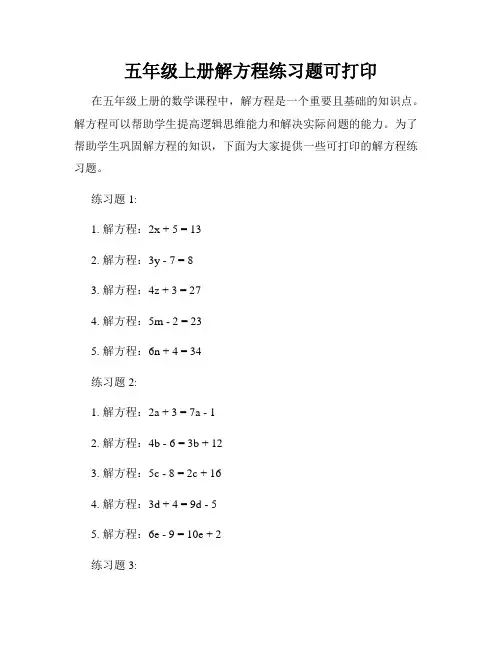 五年级上册解方程练习题可打印

在五年级上册的数学课程中，解方程是一个重要且基础的知识点。解方程可以帮助学生提高逻辑思维能力和解决实际问题的能力。为了帮助学生巩固解方程的知识，下面为大家提供一些可打印的解方程练习题。

练习题 1:

1. 解方程：$2x + 5 = 13$

2. 解方程：$3y - 7 = 8$

3. 解方程：$4z + 3 = 27$

4. 解方程：$5m - 2 = 23$

5. 解方程：$6n + 4 = 34$

练习题 2:

1. 解方程：$2a + 3 = 7a - 1$

2. 解方程：$4b - 6 = 3b + 12$

3. 解方程：$5c - 8 = 2c + 16$

4. 解方程：$3d + 4 = 9d - 5$

5. 解方程：$6e - 9 = 10e + 2$

练习题 3: